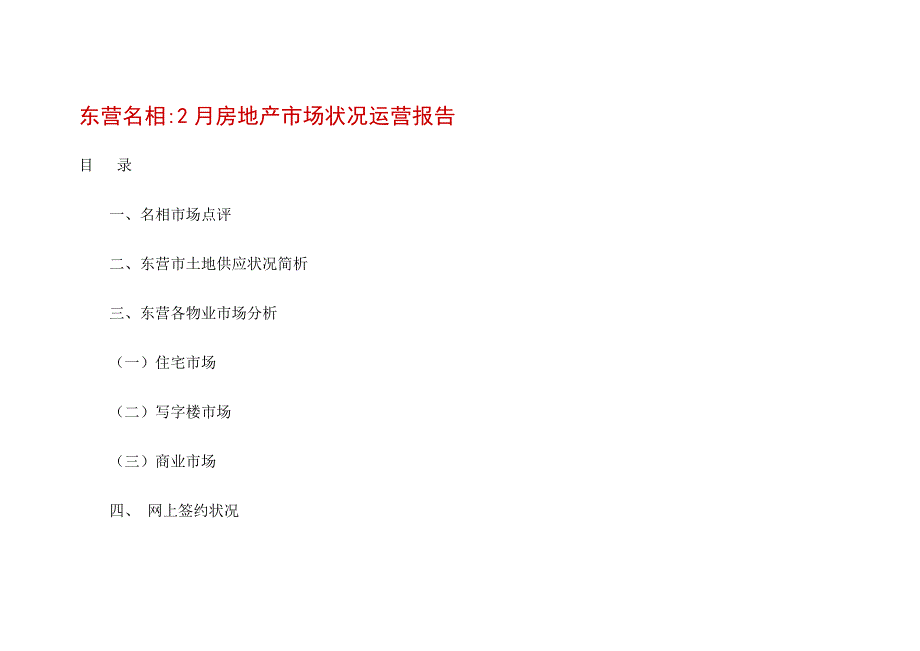 东营名相:2月房地产市场状况运营报告

目　录

一、名相市场点评

二、东营市土地供应状况简析

三、东营各物业市场分析

（一）住宅市场

（二）写字楼市场

（三）商业市场

四、 网上签约状况